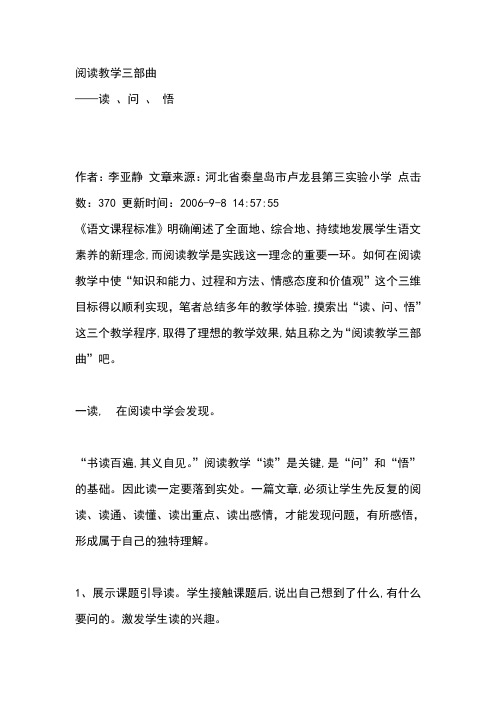 阅读教学三部曲
——读 、问 、 悟

作者：李亚静 文章来源：河北省秦皇岛市卢龙县第三实验小学 点击数：370 更新时间：2006-9-8 14:57:55
《语文课程标准》明确阐述了全面地、综合地、持续地发展学生语文素养的新理念，而阅读教学是实践这一理念的重要一环。如何在阅读教学中使“知识和能力、过程和方法、情感态度和价值观”这个三维目标得以顺利实现，笔者总结多年的教学体验，摸索出“读、问、悟”这三个教学程序，取得了理想的教学效果，姑且称之为“阅读教学三部曲”吧。

一读， 在阅读中学会发现。

“书读百遍，其义自见。”阅读教学“读”是关键，是“问”和“悟”的基础。因此读一定要落到实处。一篇文章，必须让学生先反复的阅读、读通、读懂、读出重点、读出感情，才能发现问题，有所感悟，形成属于自己的独特理解。

1、展示课题引导读。学生接触课题后，说出自己想到了什么，有什么要问的。激发学生读的兴趣。